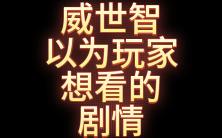 威世智
以为玩家
想看的
剧情